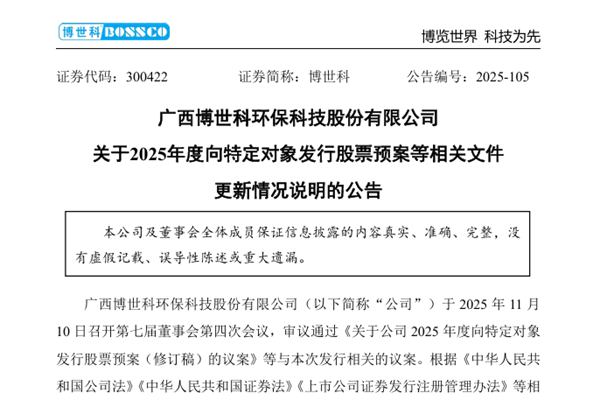 博世科 BOSSCO

博览世界 科技为先

证券代码：300422　　证券简称：博世科　　公告编号：2025-105

广西博世科环保科技股份有限公司
关于2025年度向特定对象发行股票预案等相关文件
更新情况说明的公告

本公司及董事会全体成员保证信息披露的内容真实、准确、完整，没有虚假记载、误导性陈述或重大遗漏。

广西博世科环保科技股份有限公司（以下简称“公司”）于 2025 年 11 月 10 日召开第七届董事会第四次会议，审议通过《关于公司 2025 年度向特定对象发行股票预案（修订稿）的议案》等与本次发行相关的议案。根据《中华人民共和国公司法》《中华人民共和国证券法》《上市公司证券发行注册管理办法》等相